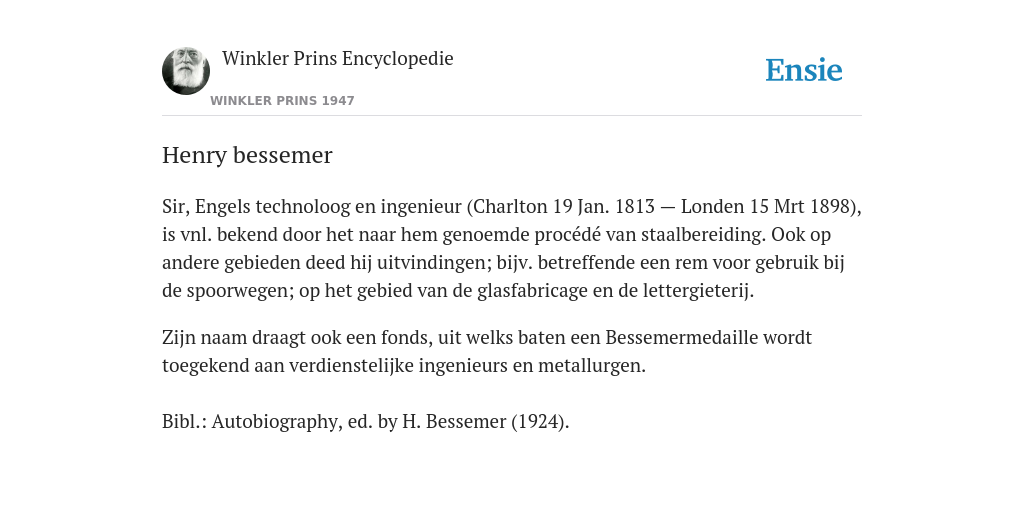 Winkler Prins Encyclopedie

WINKLER PRINS 1947

Ensie

Henry bessemer

Sir, Engels technoloog en ingenieur (Charlton 19 Jan. 1813 — Londen 15 Mrt 1898), is vnl. bekend door het naar hem genoemde procédé van staalbereiding. Ook op andere gebieden deed hij uitvindingen; bijv. betreffende een rem voor gebruik bij de spoorwegen; op het gebied van de glasfabricage en de lettergieterij.

Zijn naam draagt ook een fonds, uit welks baten een Bessemermedaille wordt toegekend aan verdienstelijke ingenieurs en metallurgen.

Bibl.: Autobiography, ed. by H. Bessemer (1924).